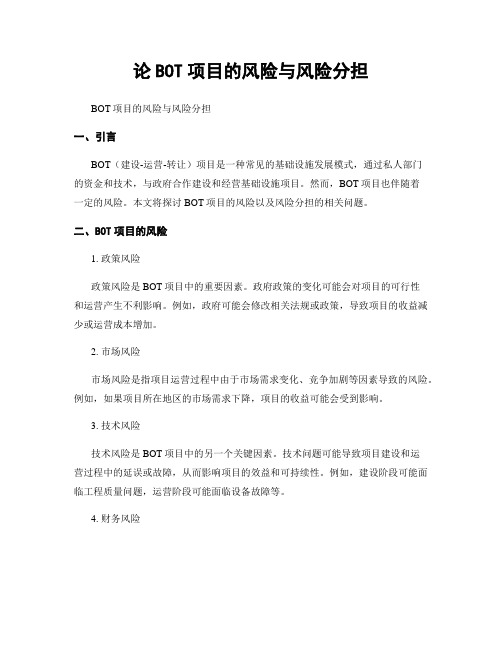 论 BOT 项目的风险与风险分担

BOT 项目的风险与风险分担

一、引言

BOT（建设-运营-转让）项目是一种常见的基础设施发展模式，通过私人部门的资金和技术，与政府合作建设和经营基础设施项目。然而，BOT 项目也伴随着一定的风险。本文将探讨 BOT 项目的风险以及风险分担的相关问题。

二、BOT 项目的风险

1. 政策风险

政策风险是 BOT 项目中的重要因素。政府政策的变化可能会对项目的可行性和运营产生不利影响。例如，政府可能会修改相关法规或政策，导致项目的收益减少或运营成本增加。

2. 市场风险

市场风险是指项目运营过程中由于市场需求变化、竞争加剧等因素导致的风险。例如，如果项目所在地区的市场需求下降，项目的收益可能会受到影响。

3. 技术风险

技术风险是 BOT 项目中的另一个关键因素。技术问题可能导致项目建设和运营过程中的延误或故障，从而影响项目的效益和可持续性。例如，建设阶段可能面临工程质量问题，运营阶段可能面临设备故障等。

4. 财务风险